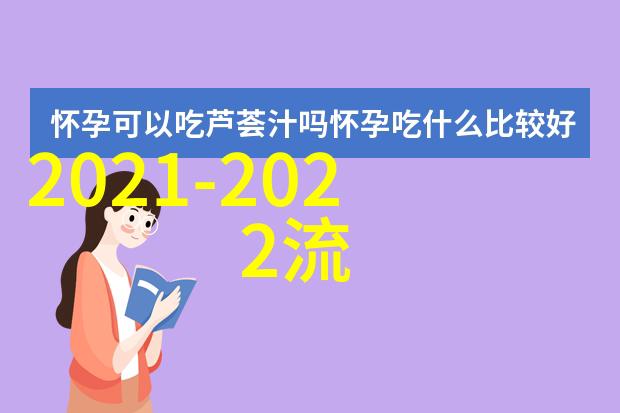 怀孕可以吃芦荟汁吗怀孕吃什么比较好

2021-2022流